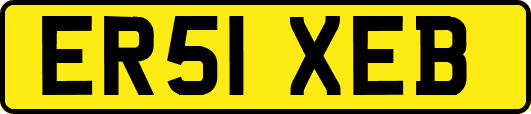 ER51 XEB